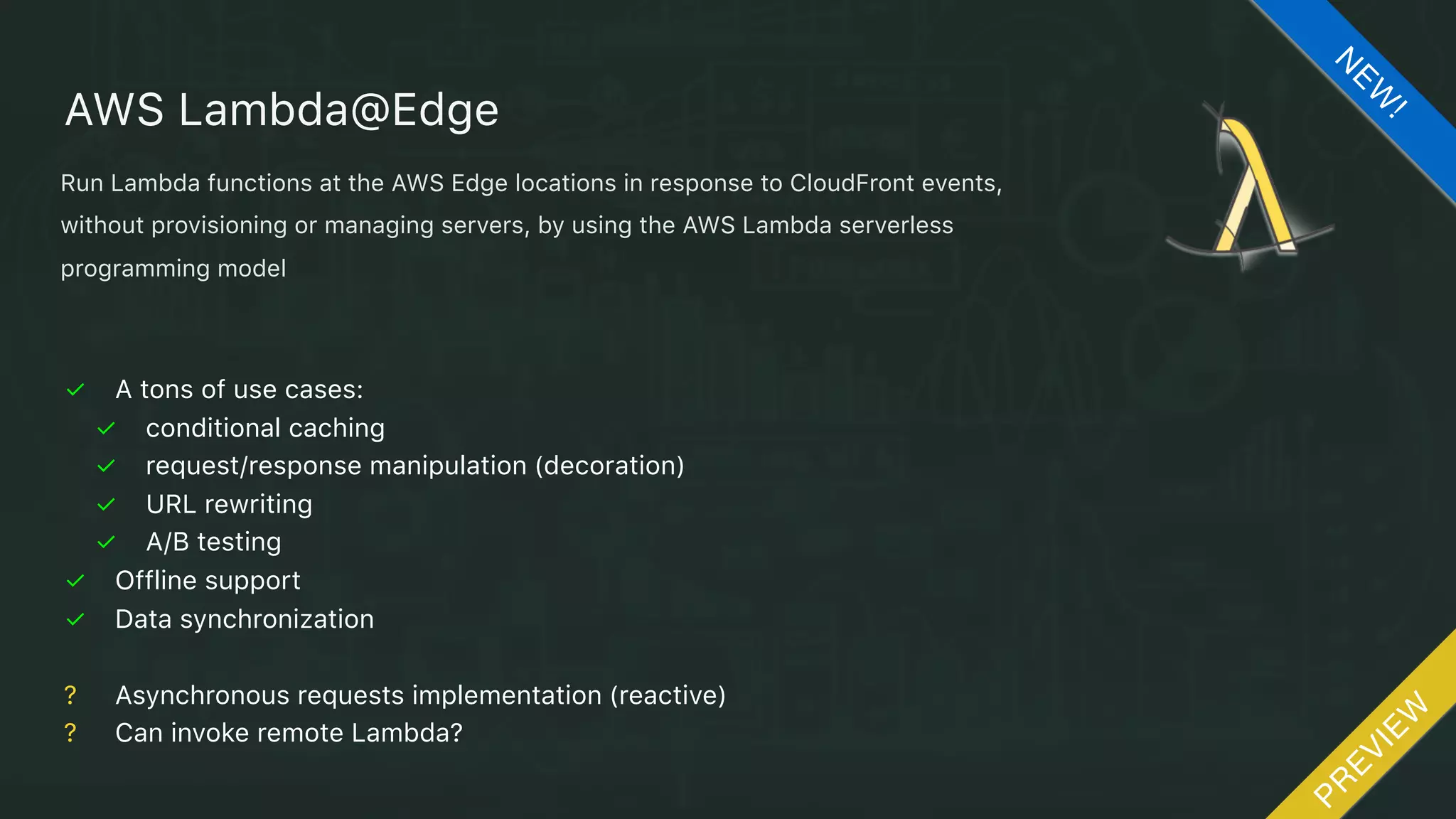 NEW!

AWS Lambda@Edge

Run Lambda functions at the AWS Edge locations in response to CloudFront events, without provisioning or managing servers, by using the AWS Lambda serverless programming model

✓ A tons of use cases:
✓ conditional caching
✓ request/response manipulation (decoration)
✓ URL rewriting
✓ A/B testing
✓ Offline support
✓ Data synchronization

? Asynchronous requests implementation (reactive)
? Can invoke remote Lambda?

PREVIEW